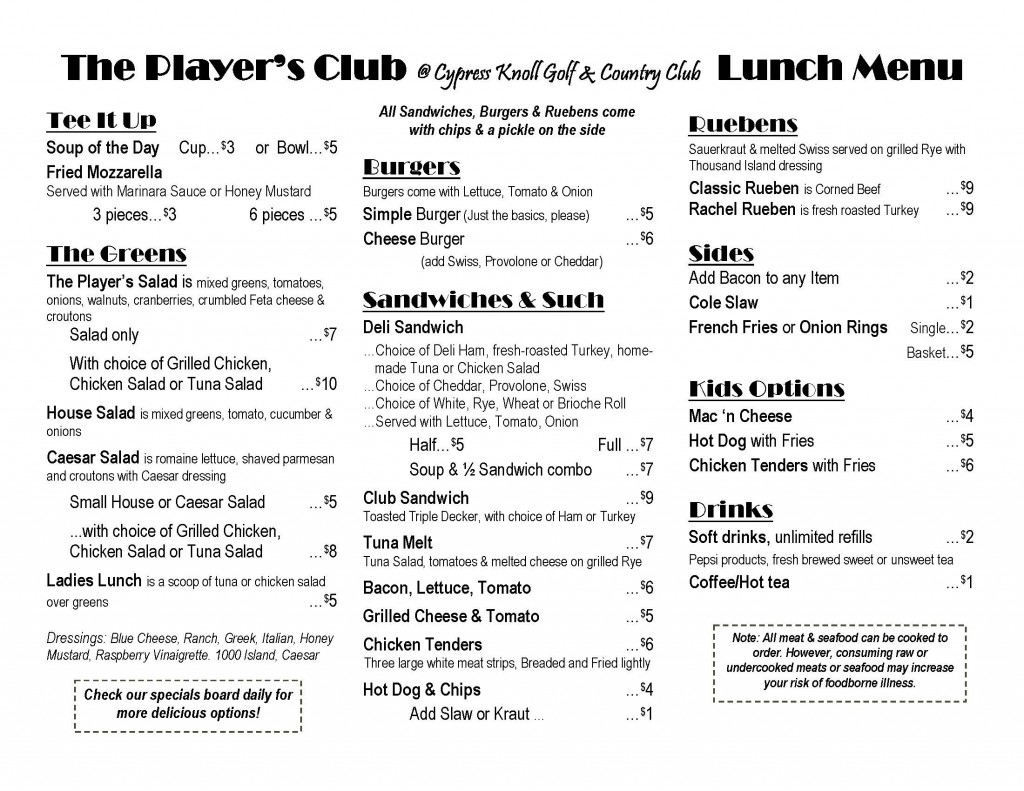 The Player's Club @ Cypress Knoll Golf & Country Club Lunch Menu

Tee It Up

Soup of the Day Cup...$3 or Bowl...$5

Fried Mozzarella
Served with Marinara Sauce or Honey Mustard
3 pieces...$3 6 pieces ...$5

The Greens

The Player's Salad is mixed greens, tomatoes, onions, walnuts, cranberries, crumbled Feta cheese & croutons
Salad only ...$7
With choice of Grilled Chicken, Chicken Salad or Tuna Salad ...$10

House Salad is mixed greens, tomato, cucumber & onions

Caesar Salad is romaine lettuce, shaved parmesan and croutons with Caesar dressing
Small House or Caesar Salad ...$5
...with choice of Grilled Chicken, Chicken Salad or Tuna Salad ...$8

Ladies Lunch is a scoop of tuna or chicken salad over greens ...$5

Dressings: Blue Cheese, Ranch, Greek, Italian, Honey Mustard, Raspberry Vinaigrette. 1000 Island, Caesar

Check our specials board daily for more delicious options!

All Sandwiches, Burgers & Ruebens come with chips & a pickle on the side

Burgers

Burgers come with Lettuce, Tomato & Onion
Simple Burger (Just the basics, please) ...$5
Cheese Burger ...$6
(add Swiss, Provolone or Cheddar)

Sandwiches & Such

Deli Sandwich
...Choice of Deli Ham, fresh-roasted Turkey, home-made Tuna or Chicken Salad
...Choice of Cheddar, Provolone, Swiss
...Choice of White, Rye, Wheat or Brioche Roll
...Served with Lettuce, Tomato, Onion
Half...$5 Full ...$7
Soup & ½ Sandwich combo ...$7

Club Sandwich ...$9
Toasted Triple Decker, with choice of Ham or Turkey

Tuna Melt ...$7
Tuna Salad, tomatoes & melted cheese on grilled Rye

Bacon, Lettuce, Tomato ...$6

Grilled Cheese & Tomato ...$5

Chicken Tenders ...$6
Three large white meat strips, Breaded and Fried lightly

Hot Dog & Chips ...$4
Add Slaw or Kraut ... ...$1

Ruebens

Sauerkraut & melted Swiss served on grilled Rye with Thousand Island dressing
Classic Rueben is Corned Beef ...$9
Rachel Rueben is fresh roasted Turkey ...$9

Sides

Add Bacon to any Item ...$2
Cole Slaw ...$1
French Fries or Onion Rings Single...$2
Basket...$5

Kids Options

Mac 'n Cheese ...$4
Hot Dog with Fries ...$5
Chicken Tenders with Fries ...$6

Drinks

Soft drinks, unlimited refills ...$2
Pepsi products, fresh brewed sweet or unsweet tea
Coffee/Hot tea ...$1

Note: All meat & seafood can be cooked to order. However, consuming raw or undercooked meats or seafood may increase your risk of foodborne illness.